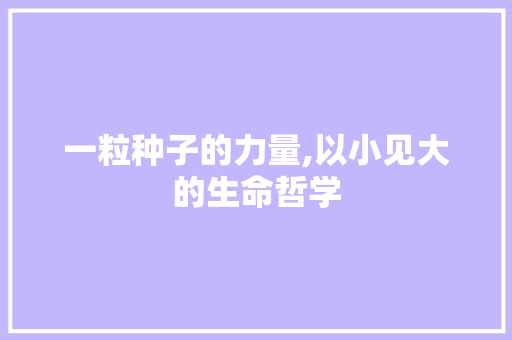 一粒种子的力量,以小见大的生命哲学